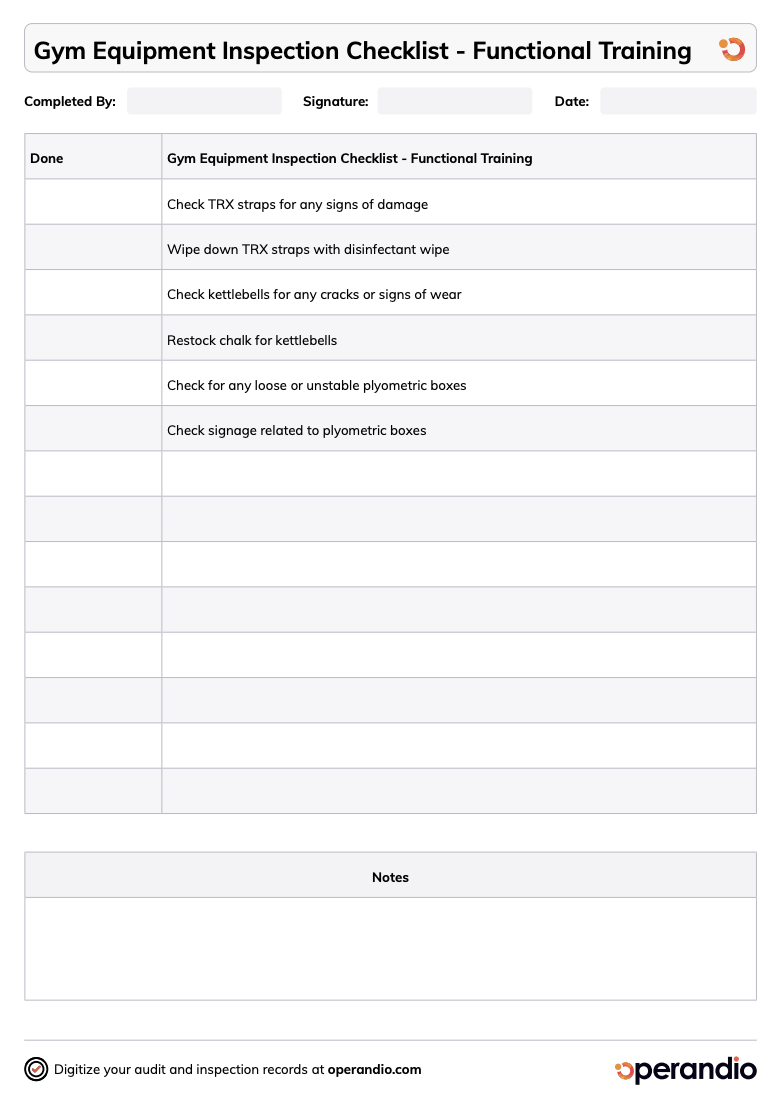 Gym Equipment Inspection Checklist - Functional Training

Completed By: ____ Signature: ____ Date: ____

| Done | Gym Equipment Inspection Checklist - Functional Training |
|---|---|
|  | Check TRX straps for any signs of damage |
|  | Wipe down TRX straps with disinfectant wipe |
|  | Check kettlebells for any cracks or signs of wear |
|  | Restock chalk for kettlebells |
|  | Check for any loose or unstable plyometric boxes |
|  | Check signage related to plyometric boxes |
|  |  |
|  |  |
|  |  |
|  |  |
|  |  |
|  |  |
|  |  |
|  |  |

Notes

Digitize your audit and inspection records at operandio.com

operandio